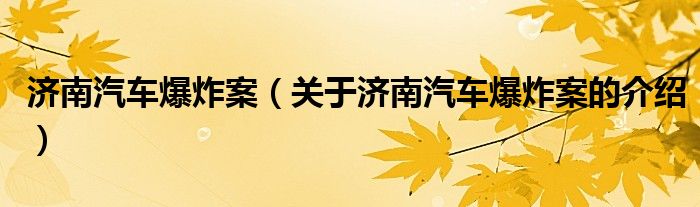 济南汽车爆炸案（关于济南汽车爆炸案的介绍）